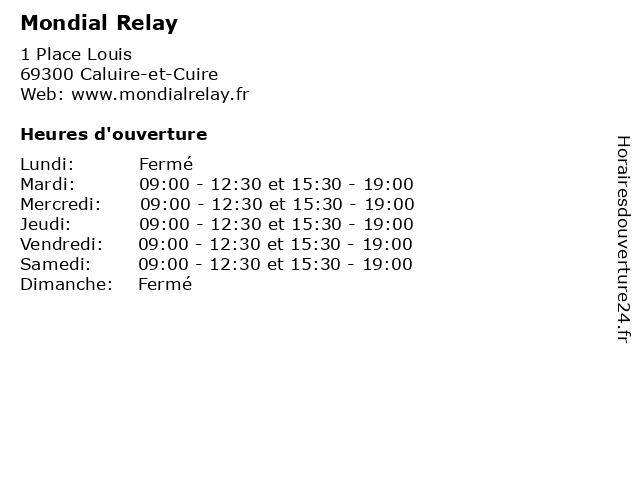 Mondial Relay

1 Place Louis
69300 Caluire-et-Cuire
Web: www.mondialrelay.fr

Heures d'ouverture

Lundi: Fermé
Mardi: 09:00 - 12:30 et 15:30 - 19:00
Mercredi: 09:00 - 12:30 et 15:30 - 19:00
Jeudi: 09:00 - 12:30 et 15:30 - 19:00
Vendredi: 09:00 - 12:30 et 15:30 - 19:00
Samedi: 09:00 - 12:30 et 15:30 - 19:00
Dimanche: Fermé

Horairesdouverture24.fr